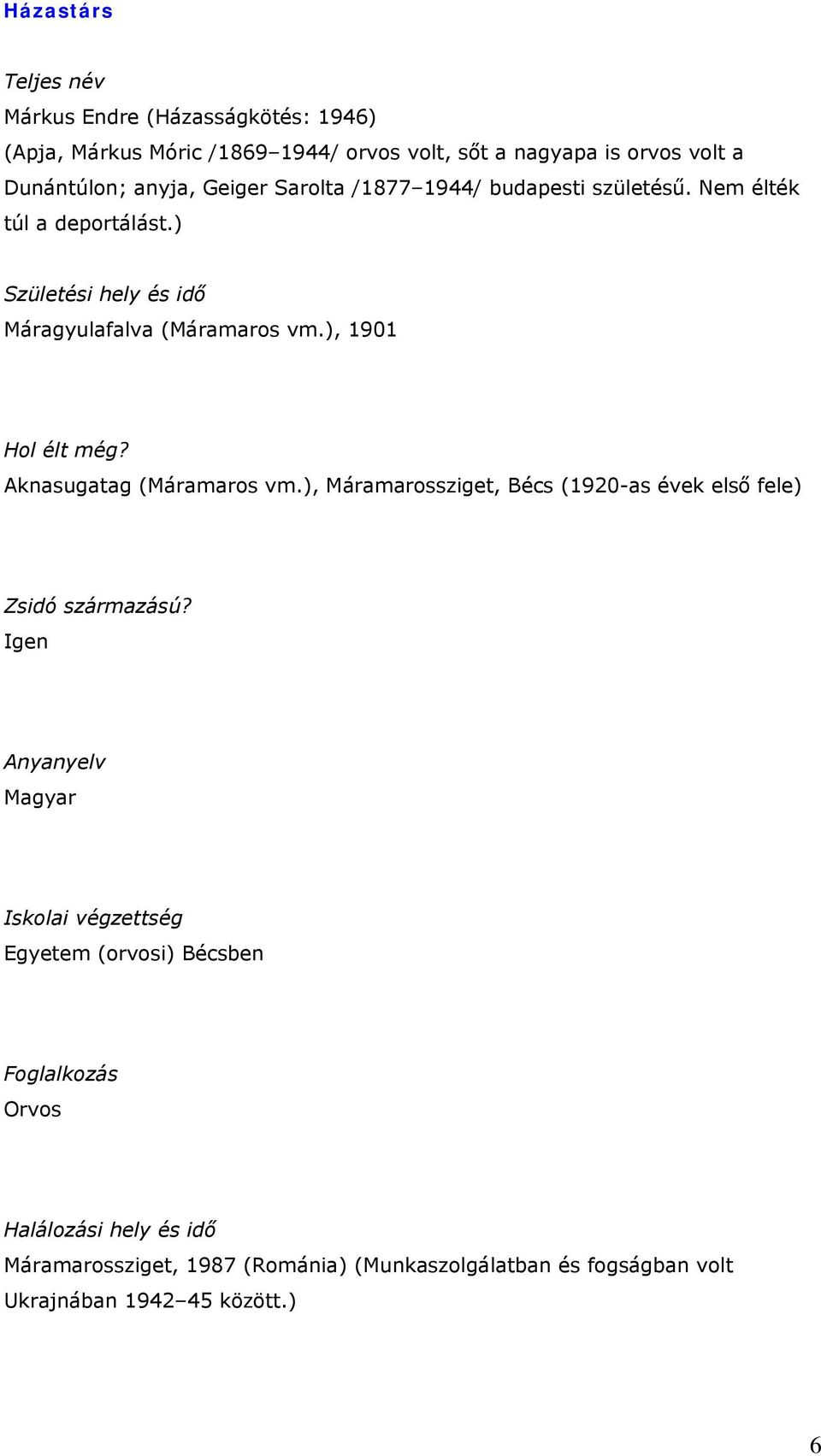 Házastárs

Teljes név
Márkus Endre (Házasságkötés: 1946)
(Apja, Márkus Móric /1869–1944/ orvos volt, sőt a nagyapa is orvos volt a Dunántúlon; anyja, Geiger Sarolta /1877–1944/ budapesti születésű. Nem élték túl a deportálást.)

Születési hely és idő
Máragyulafalva (Máramaros vm.), 1901

Hol élt még?
Aknasugatag (Máramaros vm.), Máramarossziget, Bécs (1920-as évek első fele)

Zsidó származású?
Igen

Anyanyelv
Magyar

Iskolai végzettség
Egyetem (orvosi) Bécsben

Foglalkozás
Orvos

Halálozási hely és idő
Máramarossziget, 1987 (Románia) (Munkaszolgálatban és fogságban volt Ukrajnában 1942–45 között.)

6